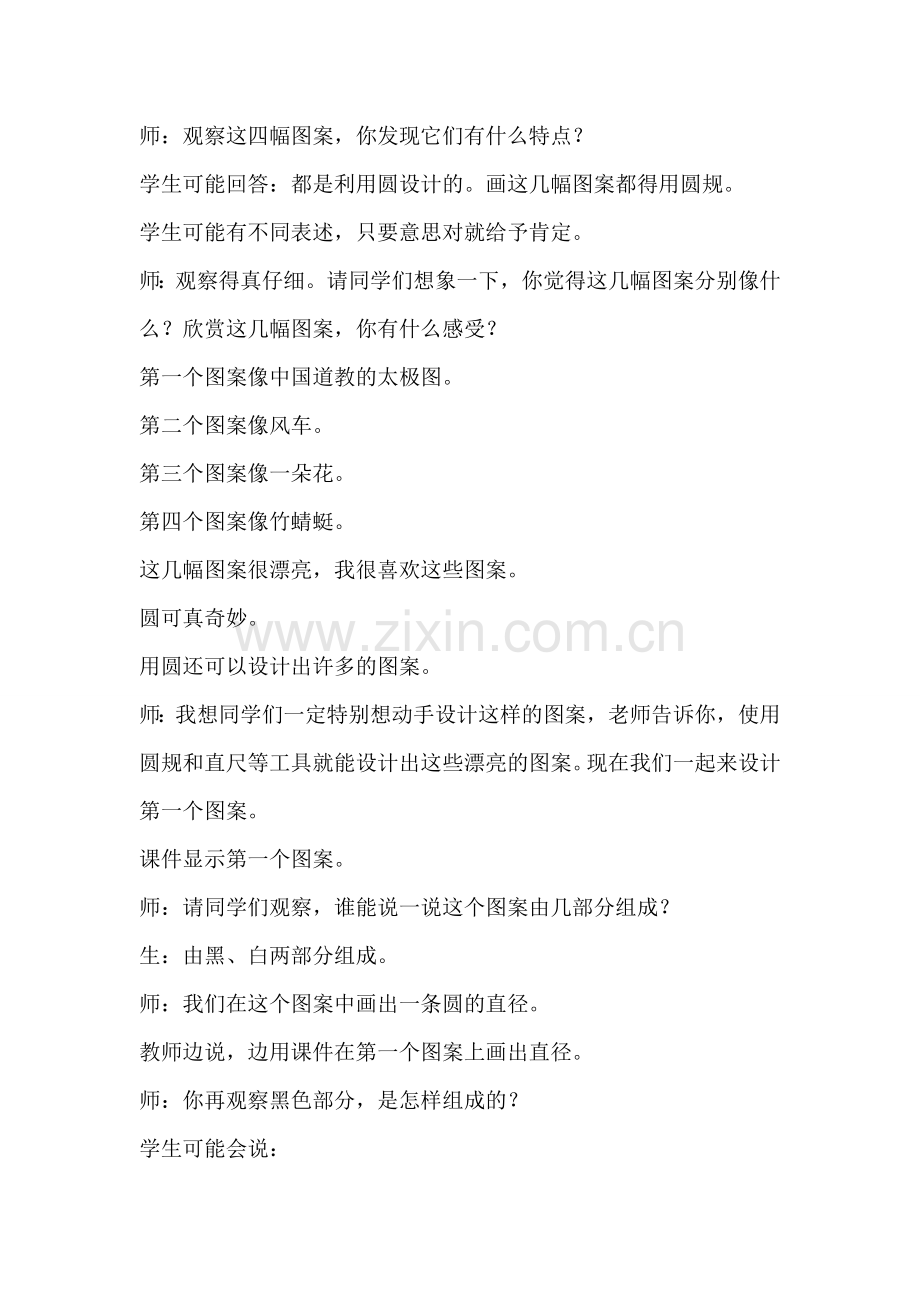 师：观察这四幅图案，你发现它们有什么特点？

学生可能回答：都是利用圆设计的。画这几幅图案都得用圆规。

学生可能有不同表述，只要意思对就给予肯定。

师：观察得真仔细。请同学们想象一下，你觉得这几幅图案分别像什么？欣赏这几幅图案，你有什么感受？

第一个图案像中国道教的太极图。

第二个图案像风车。

第三个图案像一朵花。

第四个图案像竹蜻蜓。

这几幅图案很漂亮，我很喜欢这些图案。

圆可真奇妙。

www.zixin.com.cn

用圆还可以设计出许多的图案。

师：我想同学们一定特别想动手设计这样的图案，老师告诉你，使用圆规和直尺等工具就能设计出这些漂亮的图案。现在我们一起来设计第一个图案。

课件显示第一个图案。

师：请同学们观察，谁能说一说这个图案由几部分组成？

生：由黑、白两部分组成。

师：我们在这个图案中画出一条圆的直径。

教师边说，边用课件在第一个图案上画出直径。

师：你再观察黑色部分，是怎样组成的？

学生可能会说：